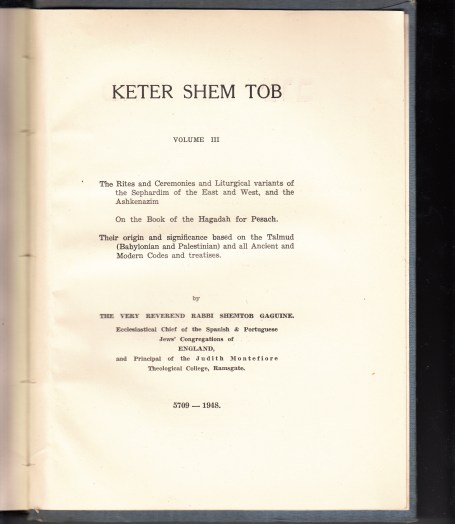 KETER SHEM TOB

VOLUME III

The Rites and Ceremonies and Liturgical variants of the Sephardim of the East and West, and the Ashkenazim

On the Book of the Hagadah for Pesach.

Their origin and significance based on the Talmud (Babylonian and Palestinian) and all Ancient and Modern Codes and treatises.

by

THE VERY REVEREND RABBI SHEMTOB GAGUINE.

Ecclesiastical Chief of the Spanish & Portuguese Jews' Congregations of ENGLAND, and Principal of the Judith Montefiore Theological College, Ramsgate.

5709 — 1948.